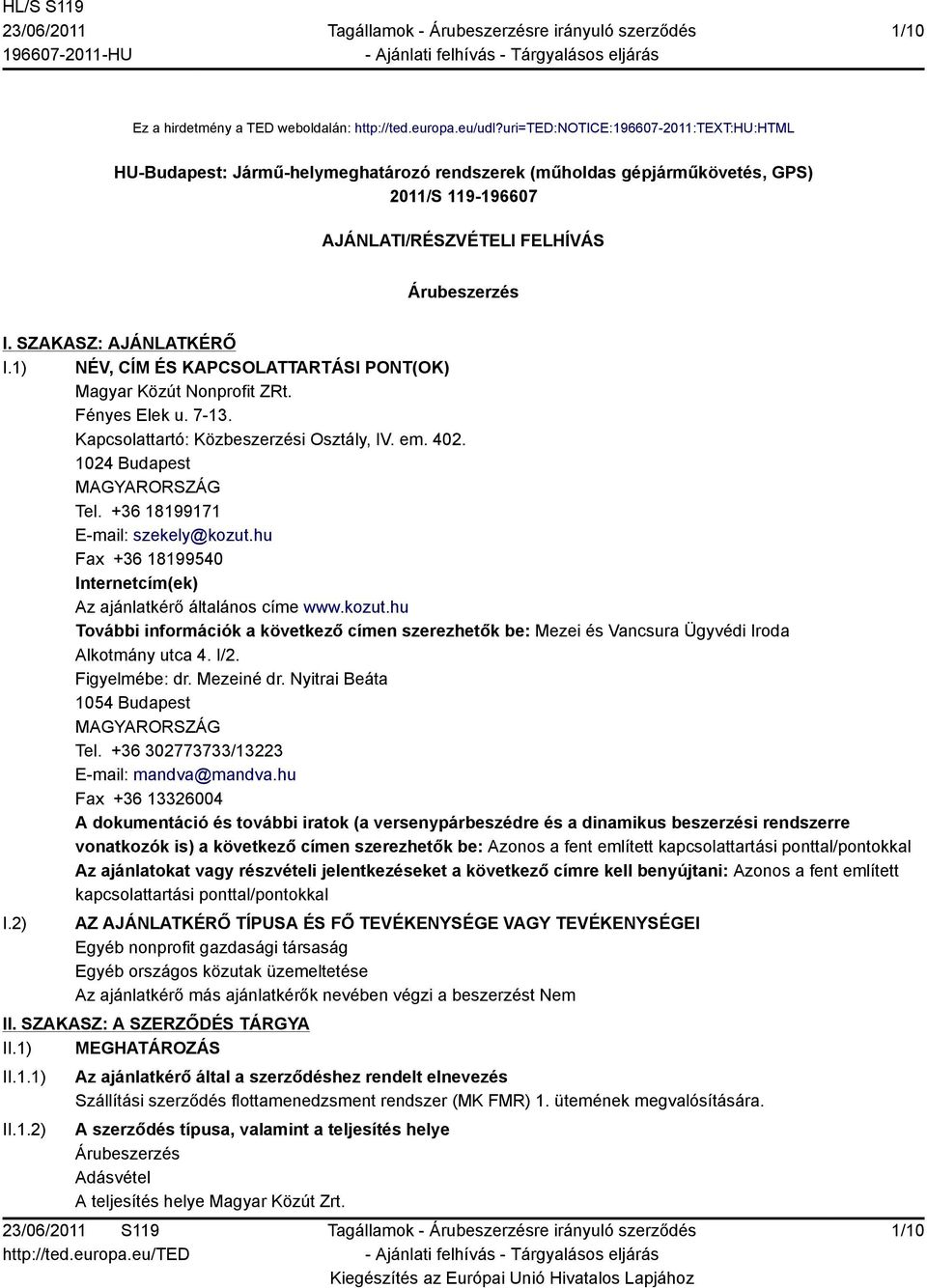 HL/S S119
23/06/2011
196607-2011-HU

Tagállamok - Árubeszerzésre irányuló szerződés
- Ajánlati felhívás - Tárgyalásos eljárás

1/10

Ez a hirdetmény a TED weboldalán: http://ted.europa.eu/udl?uri=TED:NOTICE:196607-2011:TEXT:HU:HTML

HU-Budapest: Jármű-helymeghatározó rendszerek (műholdas gépjárműkövetés, GPS)
2011/S 119-196607

AJÁNLATI/RÉSZVÉTELI FELHÍVÁS

Árubeszerzés

I. SZAKASZ: AJÁNLATKÉRŐ

I.1) NÉV, CÍM ÉS KAPCSOLATTARTÁSI PONT(OK)
Magyar Közút Nonprofit ZRt.
Fényes Elek u. 7-13.
Kapcsolattartó: Közbeszerzési Osztály, IV. em. 402.
1024 Budapest
MAGYARORSZÁG
Tel. +36 18199171
E-mail: szekely@kozut.hu
Fax +36 18199540
Internetcím(ek)
Az ajánlatkérő általános címe www.kozut.hu
További információk a következő címen szerezhetők be: Mezei és Vancsura Ügyvédi Iroda
Alkotmány utca 4. I/2.
Figyelmébe: dr. Mezeiné dr. Nyitrai Beáta
1054 Budapest
MAGYARORSZÁG
Tel. +36 302773733/13223
E-mail: mandva@mandva.hu
Fax +36 13326004
A dokumentáció és további iratok (a versenypárbeszédre és a dinamikus beszerzési rendszerre vonatkozók is) a következő címen szerezhetők be: Azonos a fent említett kapcsolattartási ponttal/pontokkal
Az ajánlatokat vagy részvételi jelentkezéseket a következő címre kell benyújtani: Azonos a fent említett kapcsolattartási ponttal/pontokkal

I.2) AZ AJÁNLATKÉRŐ TÍPUSA ÉS FŐ TEVÉKENYSÉGE VAGY TEVÉKENYSÉGEI
Egyéb nonprofit gazdasági társaság
Egyéb országos közutak üzemeltetése
Az ajánlatkérő más ajánlatkérők nevében végzi a beszerzést Nem

II. SZAKASZ: A SZERZŐDÉS TÁRGYA

II.1) MEGHATÁROZÁS

II.1.1) Az ajánlatkérő által a szerződéshez rendelt elnevezés
Szállítási szerződés flottamenedzsment rendszer (MK FMR) 1. ütemének megvalósítására.

II.1.2) A szerződés típusa, valamint a teljesítés helye
Árubeszerzés
Adásvétel
A teljesítés helye Magyar Közút Zrt.

23/06/2011 S119
http://ted.europa.eu/TED

Tagállamok - Árubeszerzésre irányuló szerződés
- Ajánlati felhívás - Tárgyalásos eljárás
Kiegészítés az Európai Unió Hivatalos Lapjához

1/10